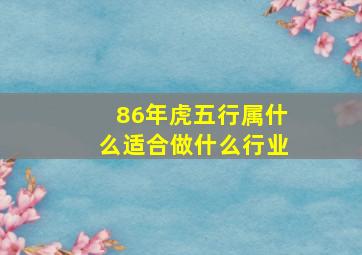 86年虎五行属什么适合做什么行业